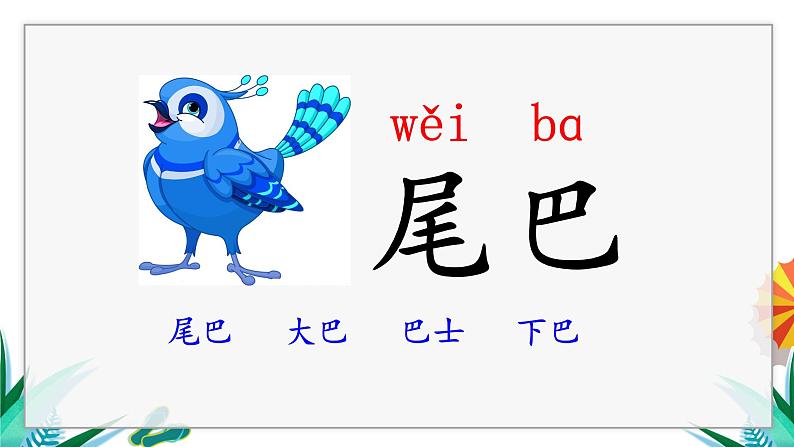 wěi ba
尾巴

尾巴　大巴　巴士　下巴